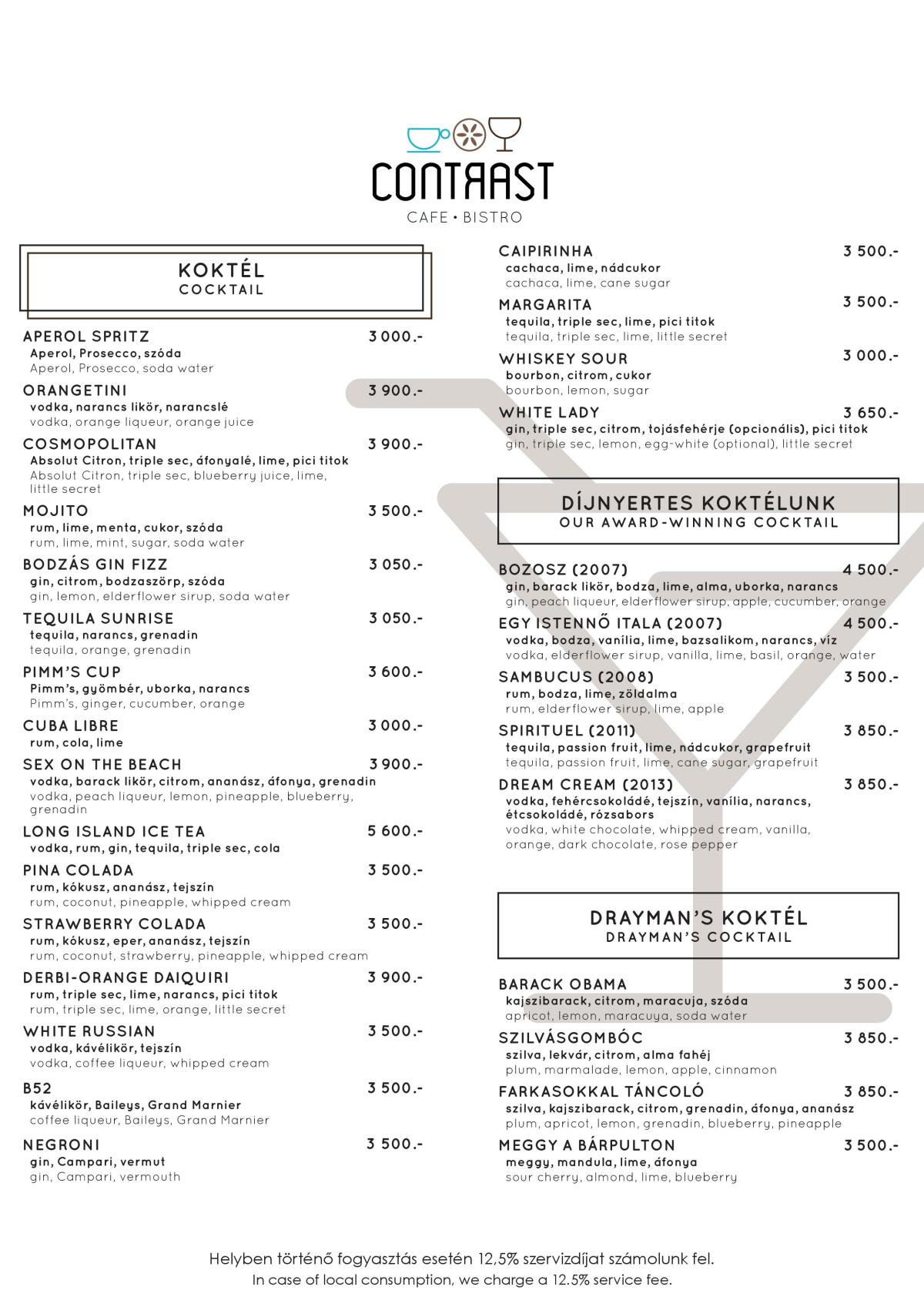 CONTRAST
CAFE • BISTRO

KOKTÉL
COCKTAIL

APEROL SPRITZ 3 000.-
Aperol, Prosecco, szóda
Aperol, Prosecco, soda water

ORANGETINI 3 900.-
vodka, narancs likör, narancslé
vodka, orange liqueur, orange juice

COSMOPOLITAN 3 900.-
Absolut Citron, triple sec, áfonyalé, lime, pici titok
Absolut Citron, triple sec, blueberry juice, lime, little secret

MOJITO 3 500.-
rum, lime, menta, cukor, szóda
rum, lime, mint, sugar, soda water

BODZÁS GIN FIZZ 3 050.-
gin, citrom, bodzaszörp, szóda
gin, lemon, elderflower sirup, soda water

TEQUILA SUNRISE 3 050.-
tequila, narancs, grenadin
tequila, orange, grenadin

PIMM'S CUP 3 600.-
Pimm's, gyömbér, uborka, narancs
Pimm's, ginger, cucumber, orange

CUBA LIBRE 3 000.-
rum, cola, lime

SEX ON THE BEACH 3 900.-
vodka, barack likör, citrom, ananász, áfonya, grenadin
vodka, peach liqueur, lemon, pineapple, blueberry, grenadin

LONG ISLAND ICE TEA 5 600.-
vodka, rum, gin, tequila, triple sec, cola

PINA COLADA 3 500.-
rum, kókusz, ananász, tejszín
rum, coconut, pineapple, whipped cream

STRAWBERRY COLADA 3 500.-
rum, kókusz, eper, ananász, tejszín
rum, coconut, strawberry, pineapple, whipped cream

DERBI-ORANGE DAIQUIRI 3 900.-
rum, triple sec, lime, narancs, pici titok
rum, triple sec, lime, orange, little secret

WHITE RUSSIAN 3 500.-
vodka, kávélikör, tejszín
vodka, coffee liqueur, whipped cream

B52 3 500.-
kávélikör, Baileys, Grand Marnier
coffee liqueur, Baileys, Grand Marnier

NEGRONI 3 500.-
gin, Campari, vermut
gin, Campari, vermouth

CAIPIRINHA 3 500.-
cachaca, lime, nádcukor
cachaca, lime, cane sugar

MARGARITA 3 500.-
tequila, triple sec, lime, pici titok
tequila, triple sec, lime, little secret

WHISKEY SOUR 3 000.-
bourbon, citrom, cukor
bourbon, lemon, sugar

WHITE LADY 3 650.-
gin, triple sec, citrom, tojásfehérje (opcionális), pici titok
gin, triple sec, lemon, egg-white (optional), little secret

DÍJNYERTES KOKTÉLUNK
OUR AWARD-WINNING COCKTAIL

BOZOSZ (2007) 4 500.-
gin, barack likör, bodza, lime, alma, uborka, narancs
gin, peach liqueur, elderflower sirup, apple, cucumber, orange

EGY ISTENNŐ ITALA (2007) 4 500.-
vodka, bodza, vanília, lime, bazsalikom, narancs, víz
vodka, elderflower sirup, vanilla, lime, basil, orange, water

SAMBUCUS (2008) 3 500.-
rum, bodza, lime, zöldalma
rum, elderflower sirup, lime, apple

SPIRITUEL (2011) 3 850.-
tequila, passion fruit, lime, nádcukor, grapefruit
tequila, passion fruit, lime, cane sugar, grapefruit

DREAM CREAM (2013) 3 850.-
vodka, fehércsokoládé, tejszín, vanília, narancs, étcsokoládé, rózsabors
vodka, white chocolate, whipped cream, vanilla, orange, dark chocolate, rose pepper

DRAYMAN'S KOKTÉL
DRAYMAN'S COCKTAIL

BARACK OBAMA 3 500.-
kajszibarack, citrom, maracuja, szóda
apricot, lemon, maracuya, soda water

SZILVÁSGOMBÓC 3 850.-
szilva, lekvár, citrom, alma fahéj
plum, marmalade, lemon, apple, cinnamon

FARKASOKKAL TÁNCOLÓ 3 850.-
szilva, kajszibarack, citrom, grenadin, áfonya, ananász
plum, apricot, lemon, grenadin, blueberry, pineapple

MEGGY A BÁRPULTON 3 500.-
meggy, mandula, lime, áfonya
sour cherry, almond, lime, blueberry

Helyben történő fogyasztás esetén 12,5% szervizdíjat számolunk fel.
In case of local consumption, we charge a 12.5% service fee.